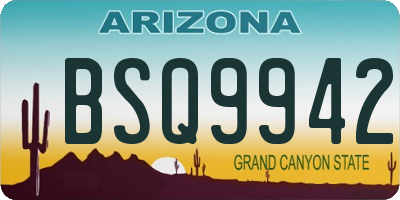 ARIZONA

BSQ9942

GRAND CANYON STATE